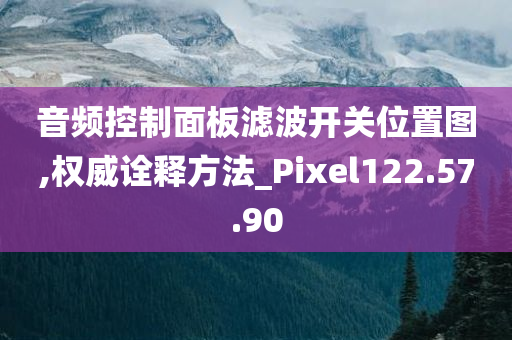 音频控制面板滤波开关位置图,权威诠释方法_Pixel122.57.90